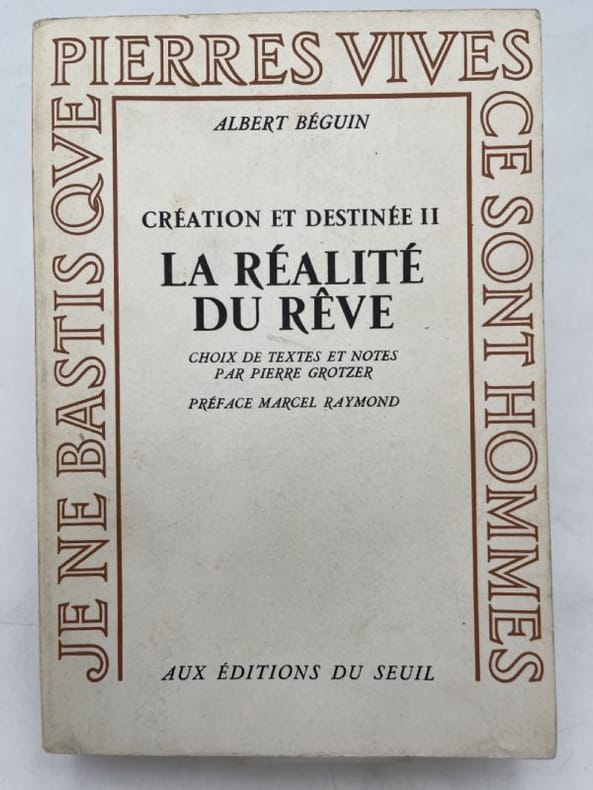 JE NE BASTIS QVE PIERRES VIVES CE SONT HOMMES

ALBERT BÉGUIN

CRÉATION ET DESTINÉE II

LA RÉALITÉ DU RÊVE

CHOIX DE TEXTES ET NOTES PAR PIERRE GROTZER

PRÉFACE MARCEL RAYMOND

AUX ÉDITIONS DU SEUIL